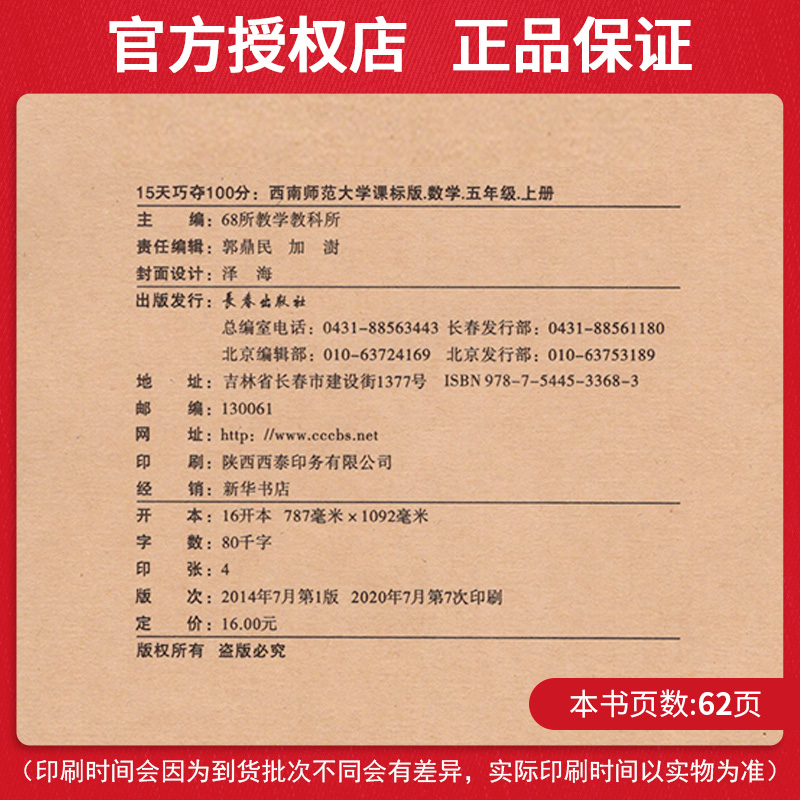 官方授权店　正品保证

15天巧夺100分：西南师范大学课标版.数学.五年级.上册

主　　编：68所教学教科所
责任编辑：郭鼎民　加　澍
封面设计：泽　海

出版发行：长春出版社
总编室电话：0431-88563443　长春发行部：0431-88561180
北京编辑部：010-63724169　北京发行部：010-63753189
地　　址：吉林省长春市建设街1377号　ISBN 978-7-5445-3368-3
邮　　编：130061
网　　址：http: //www.cccbs.net
印　　刷：陕西西泰印务有限公司
经　　销：新华书店

开　　本：16开本　787毫米×1092毫米
字　　数：80千字
印　　张：4
版　　次：2014年7月第1版　2020年7月第7次印刷
定　　价：16.00元

版权所有　盗版必究

本书页数:62页

（印刷时间会因为到货批次不同会有差异，实际印刷时间以实物为准）